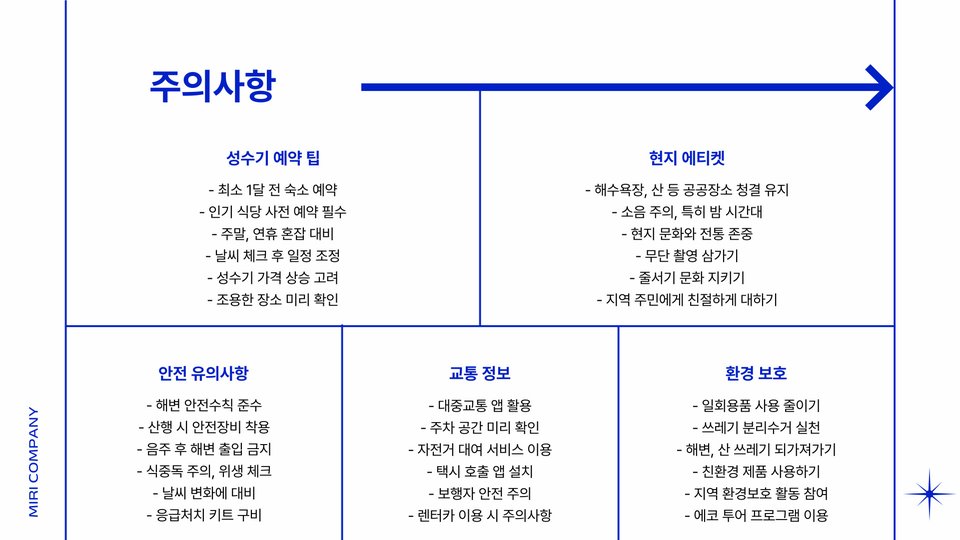 주의사항

성수기 예약 팁

- 최소 1달 전 숙소 예약
- 인기 식당 사전 예약 필수
- 주말, 연휴 혼잡 대비
- 날씨 체크 후 일정 조정
- 성수기 가격 상승 고려
- 조용한 장소 미리 확인

현지 에티켓

- 해수욕장, 산 등 공공장소 청결 유지
- 소음 주의, 특히 밤 시간대
- 현지 문화와 전통 존중
- 무단 촬영 삼가기
- 줄서기 문화 지키기
- 지역 주민에게 친절하게 대하기

안전 유의사항

- 해변 안전수칙 준수
- 산행 시 안전장비 착용
- 음주 후 해변 출입 금지
- 식중독 주의, 위생 체크
- 날씨 변화에 대비
- 응급처치 키트 구비

교통 정보

- 대중교통 앱 활용
- 주차 공간 미리 확인
- 자전거 대여 서비스 이용
- 택시 호출 앱 설치
- 보행자 안전 주의
- 렌터카 이용 시 주의사항

환경 보호

- 일회용품 사용 줄이기
- 쓰레기 분리수거 실천
- 해변, 산 쓰레기 되가져가기
- 친환경 제품 사용하기
- 지역 환경보호 활동 참여
- 에코 투어 프로그램 이용

MIRI COMPANY